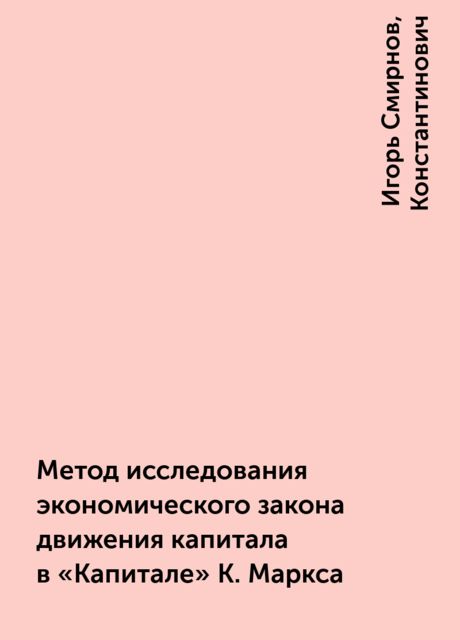 Игорь Смирнов, Константинович

Метод исследования экономического закона движения капитала в «Капитале» К. Маркса